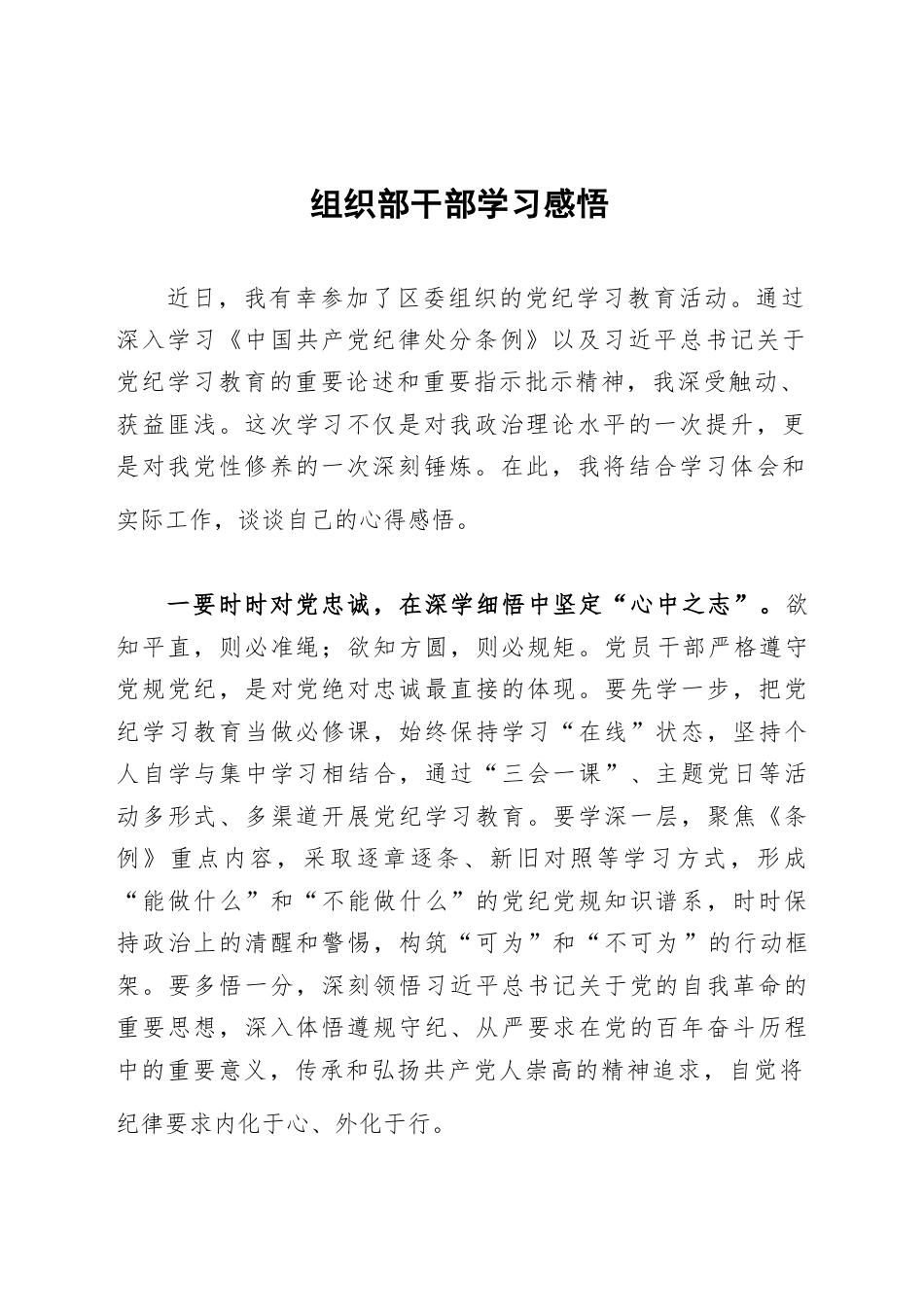 组织部干部学习感悟

近日，我有幸参加了区委组织的党纪学习教育活动。通过深入学习《中国共产党纪律处分条例》以及习近平总书记关于党纪学习教育的重要论述和重要指示批示精神，我深受触动、获益匪浅。这次学习不仅是对我政治理论水平的一次提升，更是对我党性修养的一次深刻锤炼。在此，我将结合学习体会和实际工作，谈谈自己的心得感悟。

一要时时对党忠诚，在深学细悟中坚定“心中之志”。欲知平直，则必准绳；欲知方圆，则必规矩。党员干部严格遵守党规党纪，是对党绝对忠诚最直接的体现。要先学一步，把党纪学习教育当做必修课，始终保持学习“在线”状态，坚持个人自学与集中学习相结合，通过“三会一课”、主题党日等活动多形式、多渠道开展党纪学习教育。要学深一层，聚焦《条例》重点内容，采取逐章逐条、新旧对照等学习方式，形成“能做什么”和“不能做什么”的党纪党规知识谱系，时时保持政治上的清醒和警惕，构筑“可为”和“不可为”的行动框架。要多悟一分，深刻领悟习近平总书记关于党的自我革命的重要思想，深入体悟遵规守纪、从严要求在党的百年奋斗历程中的重要意义，传承和弘扬共产党人崇高的精神追求，自觉将纪律要求内化于心、外化于行。